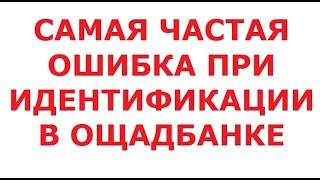 САМАЯ ЧАСТАЯ ОШИБКА ПРИ ИДЕНТИФИКАЦИИ В ОЩАДБАНКЕ